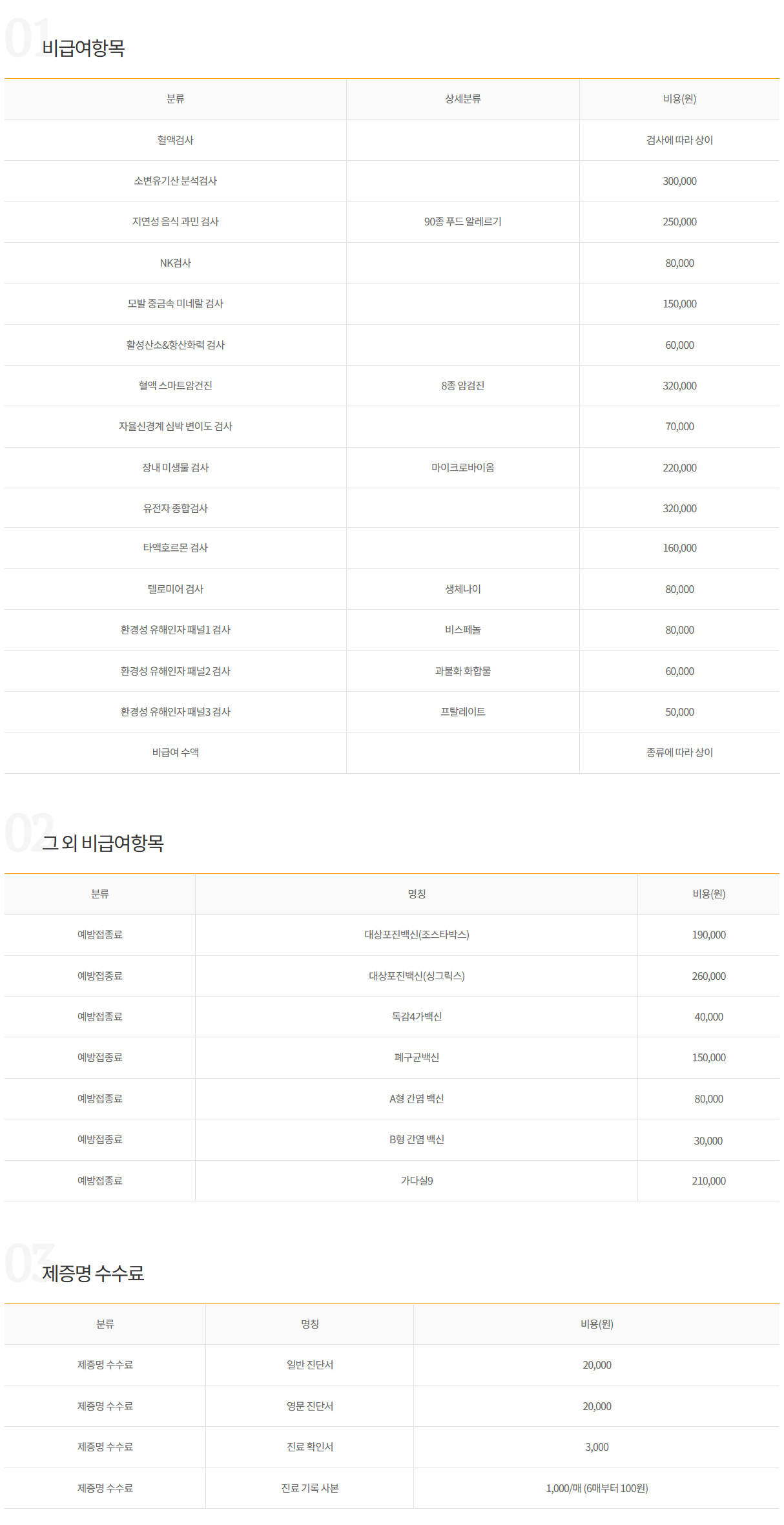 01 비급여항목

| 분류 | 상세분류 | 비용(원) |
|---|---|---|
| 혈액검사 | | 검사에 따라 상이 |
| 소변유기산 분석검사 | | 300,000 |
| 지연성 음식 과민 검사 | 90종 푸드 알레르기 | 250,000 |
| NK검사 | | 80,000 |
| 모발 중금속 미네랄 검사 | | 150,000 |
| 활성산소&항산화력 검사 | | 60,000 |
| 혈액 스마트암건진 | 8종 암검진 | 320,000 |
| 자율신경계 심박 변이도 검사 | | 70,000 |
| 장내 미생물 검사 | 마이크로바이옴 | 220,000 |
| 유전자 종합검사 | | 320,000 |
| 타액호르몬 검사 | | 160,000 |
| 텔로미어 검사 | 생체나이 | 80,000 |
| 환경성 유해인자 패널1 검사 | 비스페놀 | 80,000 |
| 환경성 유해인자 패널2 검사 | 과불화 화합물 | 60,000 |
| 환경성 유해인자 패널3 검사 | 프탈레이트 | 50,000 |
| 비급여 수액 | | 종류에 따라 상이 |

02 그 외 비급여항목

| 분류 | 명칭 | 비용(원) |
|---|---|---|
| 예방접종료 | 대상포진백신(조스타박스) | 190,000 |
| 예방접종료 | 대상포진백신(싱그릭스) | 260,000 |
| 예방접종료 | 독감4가백신 | 40,000 |
| 예방접종료 | 폐구균백신 | 150,000 |
| 예방접종료 | A형 간염 백신 | 80,000 |
| 예방접종료 | B형 간염 백신 | 30,000 |
| 예방접종료 | 가다실9 | 210,000 |

03 제증명 수수료

| 분류 | 명칭 | 비용(원) |
|---|---|---|
| 제증명 수수료 | 일반 진단서 | 20,000 |
| 제증명 수수료 | 영문 진단서 | 20,000 |
| 제증명 수수료 | 진료 확인서 | 3,000 |
| 제증명 수수료 | 진료 기록 사본 | 1,000/매 (6매부터 100원) |